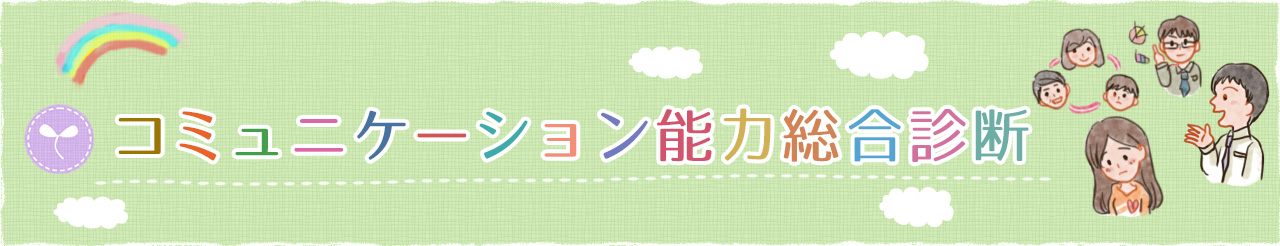 コミュニケーション能力総合診断